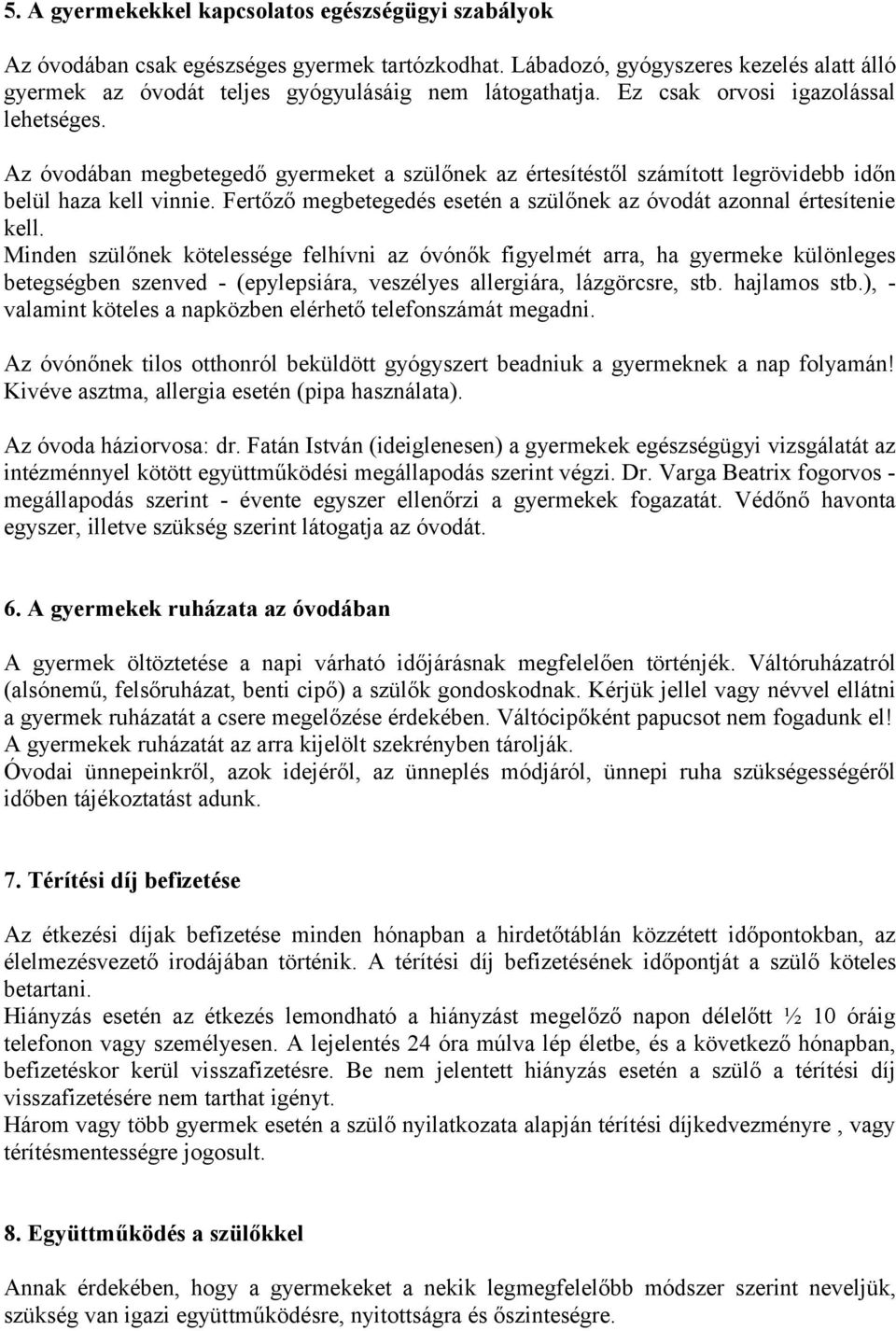 5. A gyermekekkel kapcsolatos egészségügyi szabályok

Az óvodában csak egészséges gyermek tartózkodhat. Lábadozó, gyógyszeres kezelés alatt álló gyermek az óvodát teljes gyógyulásáig nem látogathatja. Ez csak orvosi igazolással lehetséges.

Az óvodában megbetegedő gyermeket a szülőnek az értesítéstől számított legrövidebb időn belül haza kell vinnie. Fertőző megbetegedés esetén a szülőnek az óvodát azonnal értesítenie kell.
Minden szülőnek kötelessége felhívni az óvónők figyelmét arra, ha gyermeke különleges betegségben szenved - (epylepsiára, veszélyes allergiára, lázgörcsre, stb. hajlamos stb.), - valamint köteles a napközben elérhető telefonszámát megadni.

Az óvónőnek tilos otthonról beküldött gyógyszert beadniuk a gyermeknek a nap folyamán! Kivéve asztma, allergia esetén (pipa használata).

Az óvoda háziorvosa: dr. Fatán István (ideiglenesen) a gyermekek egészségügyi vizsgálatát az intézménnyel kötött együttműködési megállapodás szerint végzi. Dr. Varga Beatrix fogorvos - megállapodás szerint - évente egyszer ellenőrzi a gyermekek fogazatát. Védőnő havonta egyszer, illetve szükség szerint látogatja az óvodát.

6. A gyermekek ruházata az óvodában

A gyermek öltöztetése a napi várható időjárásnak megfelelően történjék. Váltóruházatról (alsónemű, felsőruházat, benti cipő) a szülők gondoskodnak. Kérjük jellel vagy névvel ellátni a gyermek ruházatát a csere megelőzése érdekében. Váltócipőként papucsot nem fogadunk el! A gyermekek ruházatát az arra kijelölt szekrényben tárolják.
Óvodai ünnepeinkről, azok idejéről, az ünneplés módjáról, ünnepi ruha szükségességéről időben tájékoztatást adunk.

7. Térítési díj befizetése

Az étkezési díjak befizetése minden hónapban a hirdetőtáblán közzétett időpontokban, az élelmezésvezető irodájában történik. A térítési díj befizetésének időpontját a szülő köteles betartani.
Hiányzás esetén az étkezés lemondható a hiányzást megelőző napon délelőtt ½ 10 óráig telefonon vagy személyesen. A lejelentés 24 óra múlva lép életbe, és a következő hónapban, befizetéskor kerül visszafizetésre. Be nem jelentett hiányzás esetén a szülő a térítési díj visszafizetésére nem tarthat igényt.
Három vagy több gyermek esetén a szülő nyilatkozata alapján térítési díjkedvezményre , vagy térítésmentességre jogosult.

8. Együttműködés a szülőkkel

Annak érdekében, hogy a gyermekeket a nekik legmegfelelőbb módszer szerint neveljük, szükség van igazi együttműködésre, nyitottságra és őszinteségre.